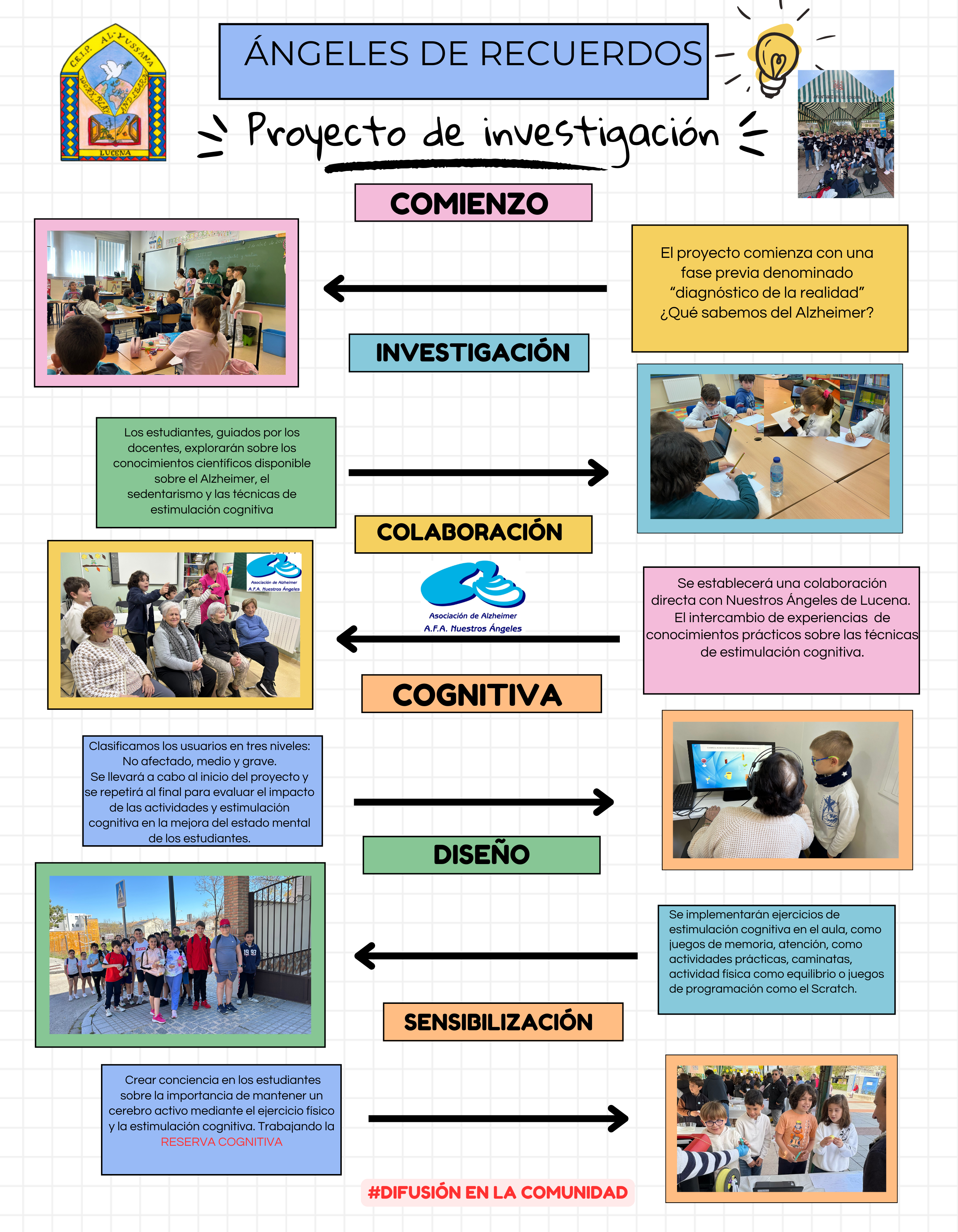 C.E.I.P. AL-YUSSANA
WORK, PLAY AND LEARN
LUCENA

ÁNGELES DE RECUERDOS

Proyecto de investigación

COMIENZO

El proyecto comienza con una fase previa denominado "diagnóstico de la realidad" ¿Qué sabemos del Alzheimer?

INVESTIGACIÓN

Los estudiantes, guiados por los docentes, explorarán sobre los conocimientos científicos disponible sobre el Alzheimer, el sedentarismo y las técnicas de estimulación cognitiva

COLABORACIÓN

Asociación de Alzheimer
A.F.A. Nuestros Ángeles

Asociación de Alzheimer
A.F.A. Nuestros Ángeles

Se establecerá una colaboración directa con Nuestros Ángeles de Lucena. El intercambio de experiencias de conocimientos prácticos sobre las técnicas de estimulación cognitiva.

COGNITIVA

Clasificamos los usuarios en tres niveles: No afectado, medio y grave.
Se llevará a cabo al inicio del proyecto y se repetirá al final para evaluar el impacto de las actividades y estimulación cognitiva en la mejora del estado mental de los estudiantes.

DISEÑO

Se implementarán ejercicios de estimulación cognitiva en el aula, como juegos de memoria, atención, como actividades prácticas, caminatas, actividad física como equilibrio o juegos de programación como el Scratch.

SENSIBILIZACIÓN

Crear conciencia en los estudiantes sobre la importancia de mantener un cerebro activo mediante el ejercicio físico y la estimulación cognitiva. Trabajando la RESERVA COGNITIVA

#DIFUSIÓN EN LA COMUNIDAD